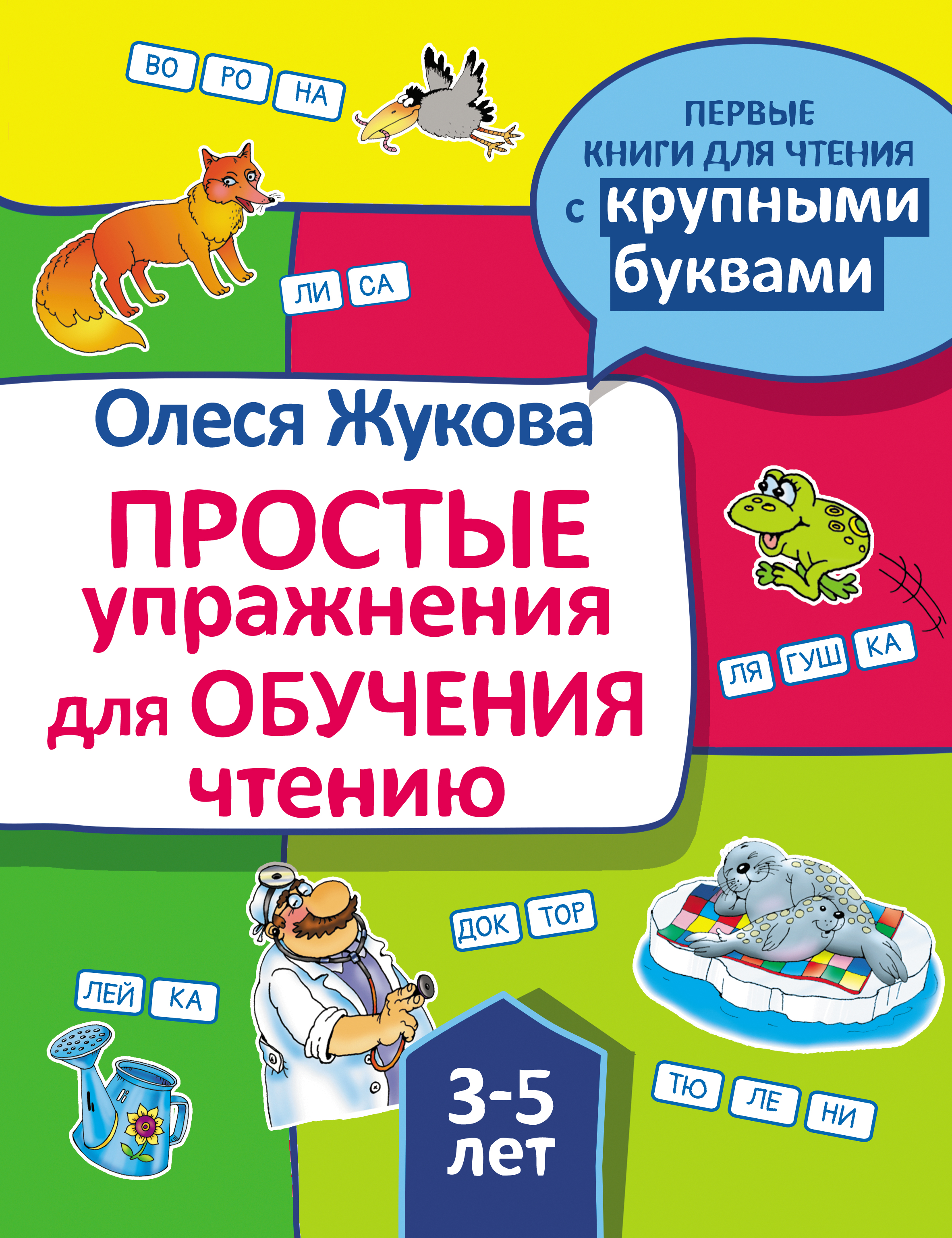 ВО РО НА

ПЕРВЫЕ КНИГИ ДЛЯ ЧТЕНИЯ с крупными буквами

ЛИ СА

Олеся Жукова

ПРОСТЫЕ упражнения для ОБУЧЕНИЯ чтению

ЛЯ ГУШ КА

ДОК ТОР

ЛЕЙ КА

3-5 лет

ТЮ ЛЕ НИ